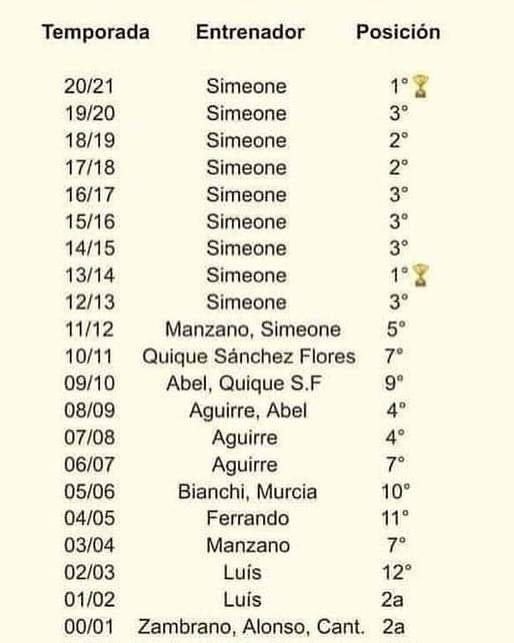 | Temporada | Entrenador | Posición |
|---|---|---|
| 20/21 | Simeone | 1° 🏆 |
| 19/20 | Simeone | 3° |
| 18/19 | Simeone | 2° |
| 17/18 | Simeone | 2° |
| 16/17 | Simeone | 3° |
| 15/16 | Simeone | 3° |
| 14/15 | Simeone | 3° |
| 13/14 | Simeone | 1° 🏆 |
| 12/13 | Simeone | 3° |
| 11/12 | Manzano, Simeone | 5° |
| 10/11 | Quique Sánchez Flores | 7° |
| 09/10 | Abel, Quique S.F | 9° |
| 08/09 | Aguirre, Abel | 4° |
| 07/08 | Aguirre | 4° |
| 06/07 | Aguirre | 7° |
| 05/06 | Bianchi, Murcia | 10° |
| 04/05 | Ferrando | 11° |
| 03/04 | Manzano | 7° |
| 02/03 | Luís | 12° |
| 01/02 | Luís | 2a |
| 00/01 | Zambrano, Alonso, Cant. | 2a |